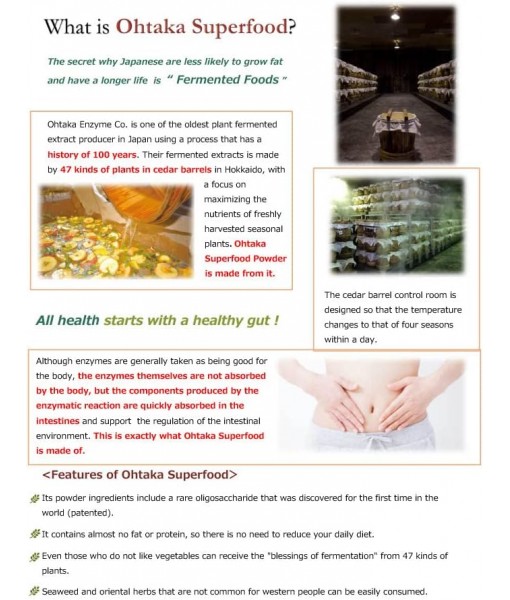 What is Ohtaka Superfood?

The secret why Japanese are less likely to grow fat and have a longer life is " Fermented Foods "

Ohtaka Enzyme Co. is one of the oldest plant fermented extract producer in Japan using a process that has a history of 100 years. Their fermented extracts is made by 47 kinds of plants in cedar barrels in Hokkaido, with a focus on maximizing the nutrients of freshly harvested seasonal plants. Ohtaka Superfood Powder is made from it.

The cedar barrel control room is designed so that the temperature changes to that of four seasons within a day.

All health starts with a healthy gut !

Although enzymes are generally taken as being good for the body, the enzymes themselves are not absorbed by the body, but the components produced by the enzymatic reaction are quickly absorbed in the intestines and support the regulation of the intestinal environment. This is exactly what Ohtaka Superfood is made of.

<Features of Ohtaka Superfood>

Its powder ingredients include a rare oligosaccharide that was discovered for the first time in the world (patented).

It contains almost no fat or protein, so there is no need to reduce your daily diet.

Even those who do not like vegetables can receive the "blessings of fermentation" from 47 kinds of plants.

Seaweed and oriental herbs that are not common for western people can be easily consumed.